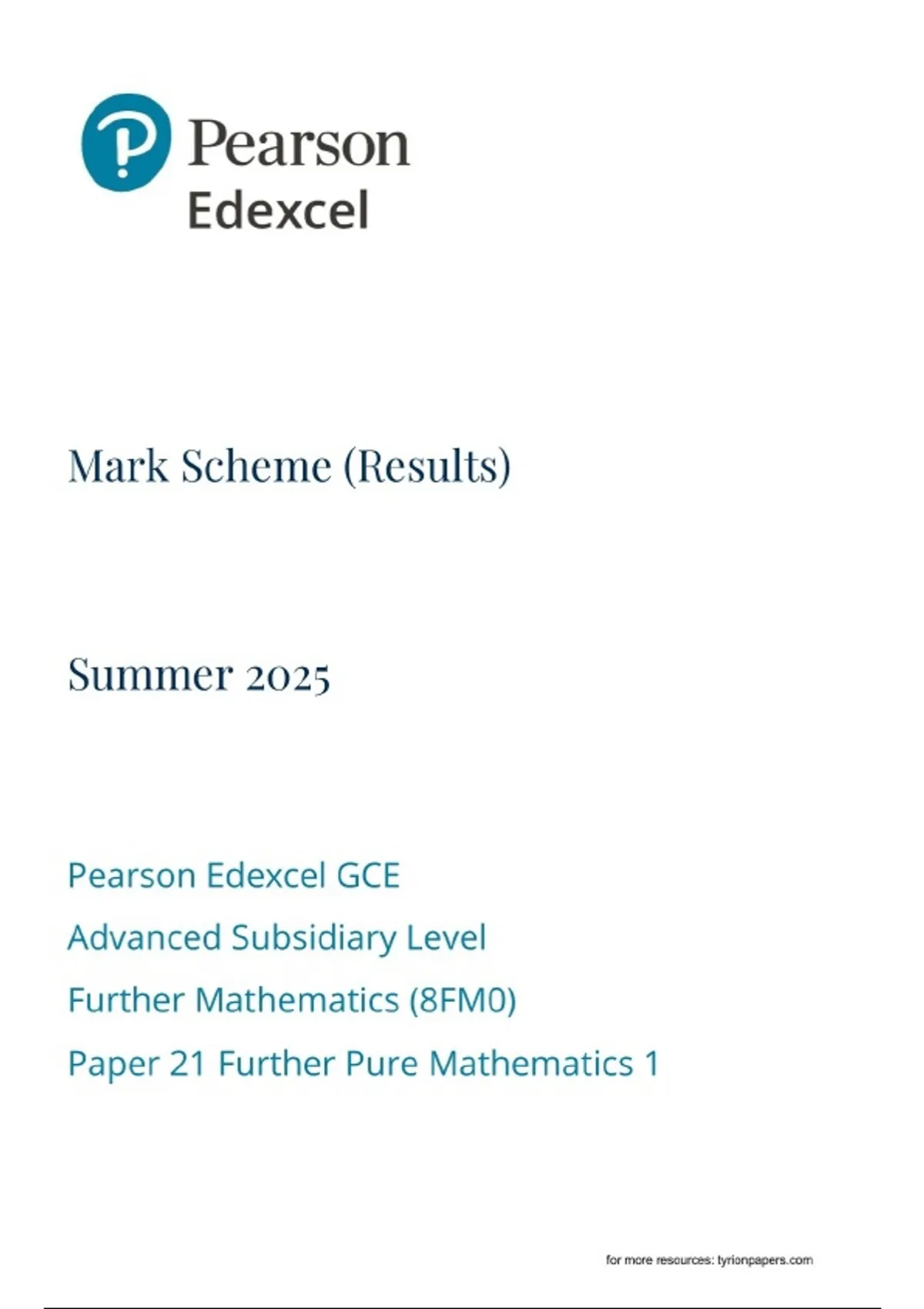 Pearson
Edexcel

Mark Scheme (Results)

Summer 2025

Pearson Edexcel GCE

Advanced Subsidiary Level

Further Mathematics (8FM0)

Paper 21 Further Pure Mathematics 1

for more resources: tyrionpapers.com